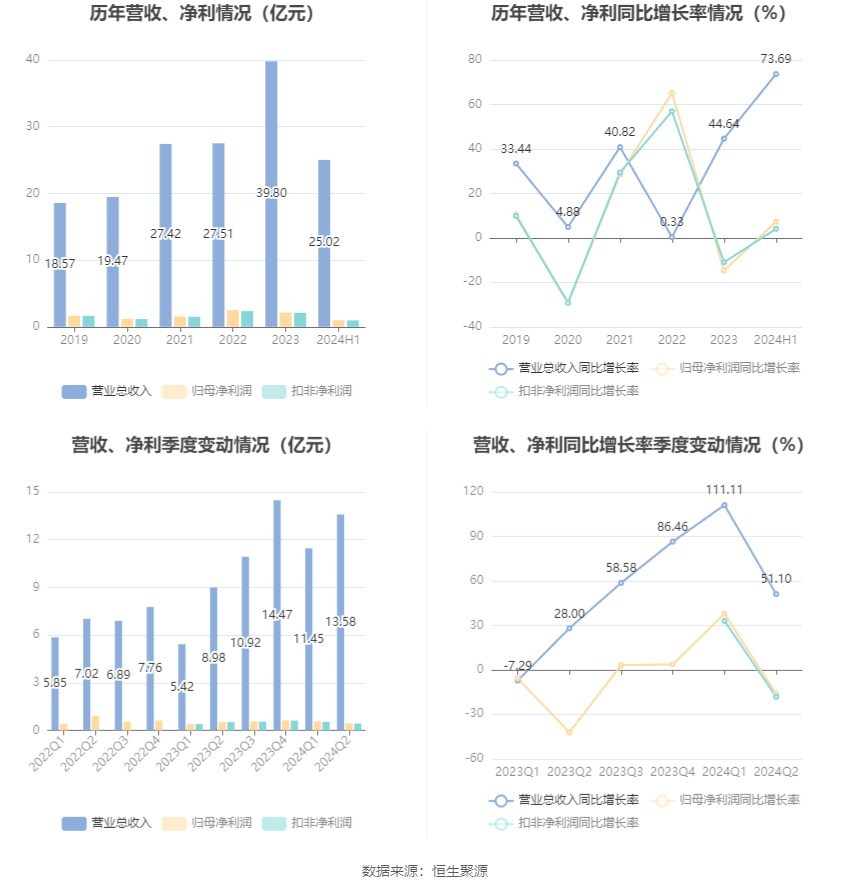 历年营收、净利情况（亿元）

40
30
20
10
0

18.57
19.47
27.42
27.51
39.80
25.02

2019 2020 2021 2022 2023 2024H1

营业总收入 归母净利润 扣非净利润

历年营收、净利同比增长率情况（%）

80
60
40
20
0
-20
-40

33.44
4.88
40.82
0.33
44.64
73.69

2019 2020 2021 2022 2023 2024H1

营业总收入同比增长率 归母净利润同比增长率 扣非净利润同比增长率

营收、净利季度变动情况（亿元）

15
12
9
6
3
0

5.85
7.02
6.89
7.76
5.42
8.98
10.92
14.47
11.45
13.58

2022Q1 2022Q2 2022Q3 2022Q4 2023Q1 2023Q2 2023Q3 2023Q4 2024Q1 2024Q2

营业总收入 归母净利润 扣非净利润

营收、净利同比增长率季度变动情况（%）

120
90
60
30
0
-30
-60

-7.29
28.00
58.58
86.46
111.11
51.10

2023Q1 2023Q2 2023Q3 2023Q4 2024Q1 2024Q2

营业总收入同比增长率 归母净利润同比增长率 扣非净利润同比增长率

数据来源：恒生聚源